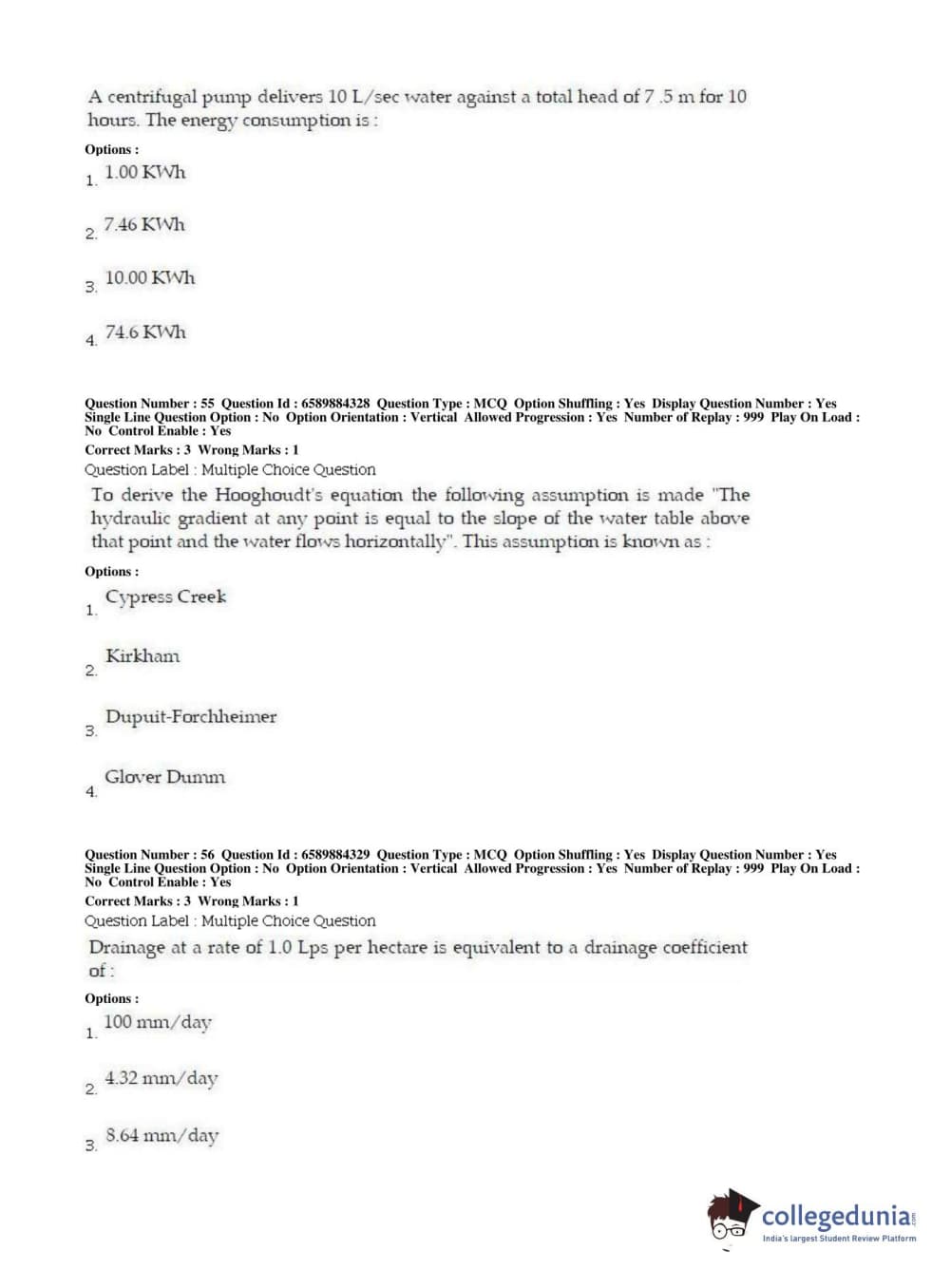 A centrifugal pump delivers 10 L/sec water against a total head of 7 .5 m for 10 hours. The energy consumption is :

Options :
1. 1.00 KWh

2. 7.46 KWh

3. 10.00 KWh

4. 74.6 KWh

Question Number : 55 Question Id : 6589884328 Question Type : MCQ Option Shuffling : Yes Display Question Number : Yes Single Line Question Option : No Option Orientation : Vertical Allowed Progression : Yes Number of Replay : 999 Play On Load : No Control Enable : Yes
Correct Marks : 3 Wrong Marks : 1
Question Label : Multiple Choice Question
To derive the Hooghoudt's equation the following assumption is made "The hydraulic gradient at any point is equal to the slope of the water table above that point and the water flows horizontally". This assumption is known as :

Options :
1. Cypress Creek

2. Kirkham

3. Dupuit-Forchheimer

4. Glover Dumm

Question Number : 56 Question Id : 6589884329 Question Type : MCQ Option Shuffling : Yes Display Question Number : Yes Single Line Question Option : No Option Orientation : Vertical Allowed Progression : Yes Number of Replay : 999 Play On Load : No Control Enable : Yes
Correct Marks : 3 Wrong Marks : 1
Question Label : Multiple Choice Question
Drainage at a rate of 1.0 Lps per hectare is equivalent to a drainage coefficient of :

Options :
1. 100 mm/day

2. 4.32 mm/day

3. 8.64 mm/day

collegedunia.com
India's largest Student Review Platform